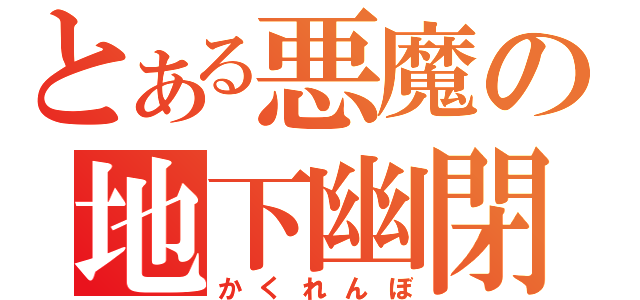 とある悪魔の
地下幽閉
かくれんぼ